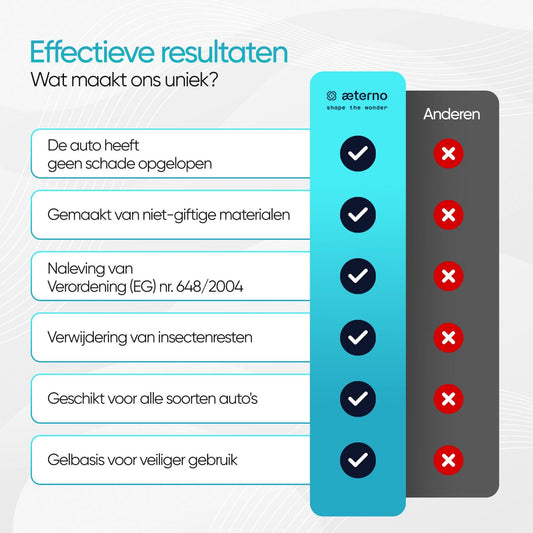 Effectieve resultaten
Wat maakt ons uniek?

| | æterno shape the wonder | Anderen |
|---|---|---|
| De auto heeft geen schade opgelopen | ✓ | ✗ |
| Gemaakt van niet-giftige materialen | ✓ | ✗ |
| Naleving van Verordening (EG) nr. 648/2004 | ✓ | ✗ |
| Verwijdering van insectenresten | ✓ | ✗ |
| Geschikt voor alle soorten auto's | ✓ | ✗ |
| Gelbasis voor veiliger gebruik | ✓ | ✗ |